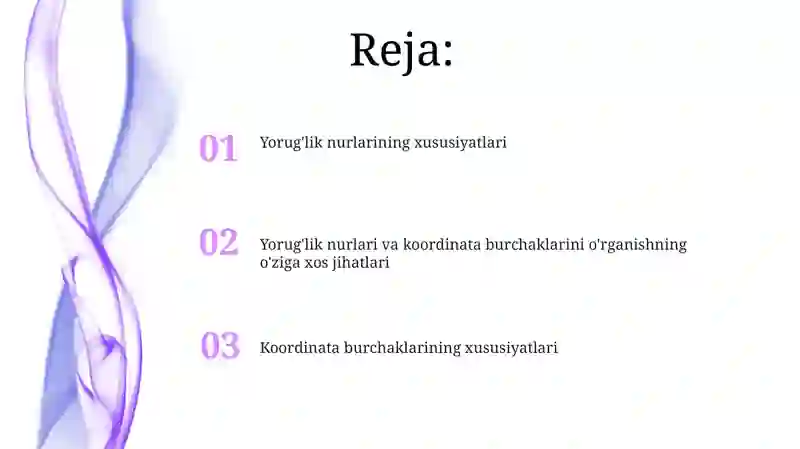 Reja:

01 Yorug'lik nurlarining xususiyatlari

02 Yorug'lik nurlari va koordinata burchaklarini o'rganishning o'ziga xos jihatlari

03 Koordinata burchaklarining xususiyatlari